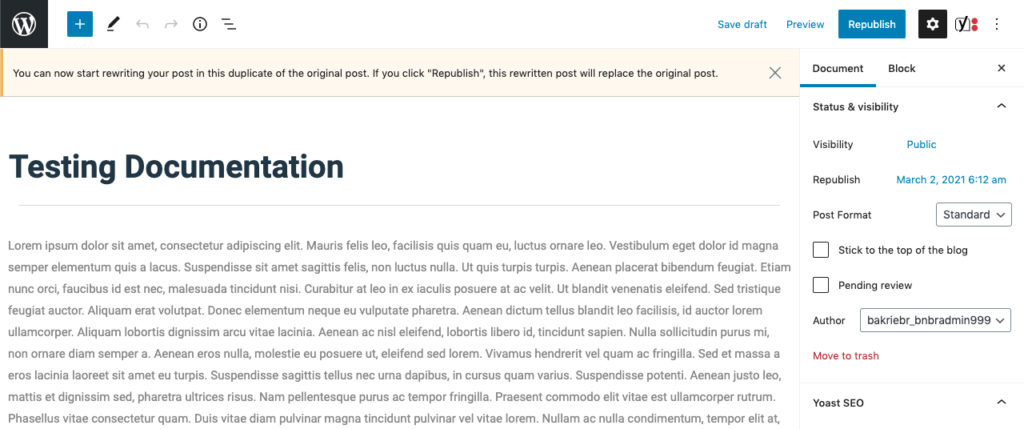 Save draft Preview Republish

You can now start rewriting your post in this duplicate of the original post. If you click "Republish", this rewritten post will replace the original post.

Testing Documentation

Lorem ipsum dolor sit amet, consectetur adipiscing elit. Mauris felis leo, facilisis quis quam eu, luctus ornare leo. Vestibulum eget dolor id magna semper elementum quis a lacus. Suspendisse sit amet sagittis felis, non luctus nulla. Ut quis turpis turpis. Aenean placerat bibendum feugiat. Etiam nunc orci, faucibus id est nec, malesuada tincidunt nisi. Curabitur at leo in ex iaculis posuere at ac velit. Ut blandit venenatis eleifend. Sed tristique feugiat auctor. Aliquam erat volutpat. Donec elementum neque eu vulputate pharetra. Aenean dictum tellus blandit leo facilisis, id auctor lorem ullamcorper. Aliquam lobortis dignissim arcu vitae lacinia. Aenean ac nisl eleifend, lobortis libero id, tincidunt sapien. Nulla sollicitudin purus mi, non ornare diam semper a. Aenean eros nulla, molestie eu posuere ut, eleifend sed lorem. Vivamus hendrerit vel quam ac fringilla. Sed et massa a eros lacinia laoreet sit amet eu turpis. Suspendisse sagittis tellus nec urna dapibus, in cursus quam varius. Suspendisse potenti. Aenean justo leo, mattis et dignissim sed, pharetra ultrices risus. Nam pellentesque purus ac tempor fringilla. Praesent commodo elit vitae est ullamcorper rutrum. Phasellus vitae consectetur quam. Duis vitae diam pulvinar magna tincidunt pulvinar vel vitae lorem. Nullam ac nulla condimentum, tempor elit at,

Document Block

Status & visibility

Visibility Public

Republish March 2, 2021 6:12 am

Post Format Standard

Stick to the top of the blog

Pending review

Author bakriebr_bnbradmin999

Move to trash

Yoast SEO